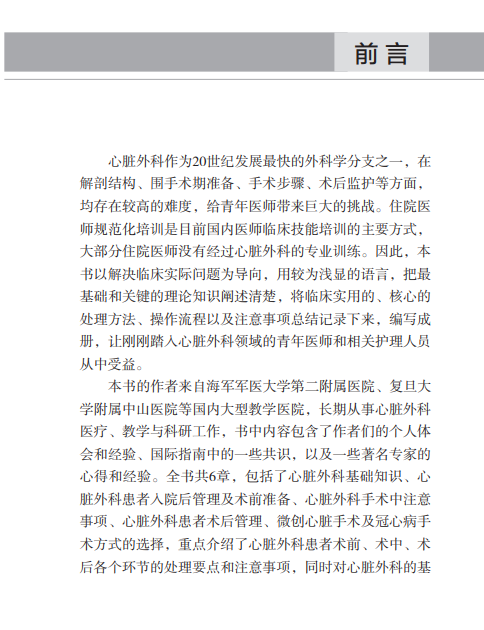 前言

心脏外科作为20世纪发展最快的外科学分支之一，在解剖结构、围手术期准备、手术步骤、术后监护等方面，均存在较高的难度，给青年医师带来巨大的挑战。住院医师规范化培训是目前国内医师临床技能培训的主要方式，大部分住院医师没有经过心脏外科的专业训练。因此，本书以解决临床实际问题为导向，用较为浅显的语言，把最基础和关键的理论知识阐述清楚，将临床实用的、核心的处理方法、操作流程以及注意事项总结记录下来，编写成册，让刚刚踏入心脏外科领域的青年医师和相关护理人员从中受益。

本书的作者来自海军军医大学第二附属医院、复旦大学附属中山医院等国内大型教学医院，长期从事心脏外科医疗、教学与科研工作，书中内容包含了作者们的个人体会和经验、国际指南中的一些共识，以及一些著名专家的心得和经验。全书共6章，包括了心脏外科基础知识、心脏外科患者入院后管理及术前准备、心脏外科手术中注意事项、心脏外科患者术后管理、微创心脏手术及冠心病手术方式的选择，重点介绍了心脏外科患者术前、术中、术后各个环节的处理要点和注意事项，同时对心脏外科的基